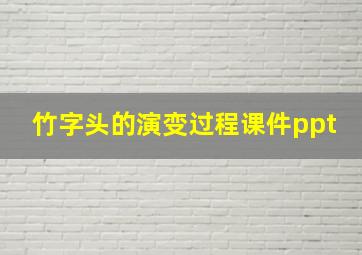 竹字头的演变过程课件ppt